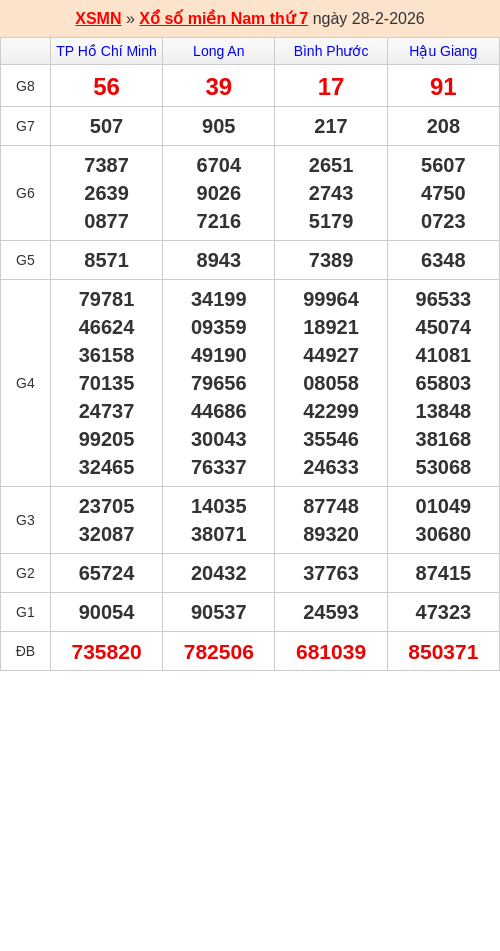 XSMN » Xổ số miền Nam thứ 7 ngày 28-2-2026

|  | TP Hồ Chí Minh | Long An | Bình Phước | Hậu Giang |
|---|---|---|---|---|
| G8 | 56 | 39 | 17 | 91 |
| G7 | 507 | 905 | 217 | 208 |
| G6 | 7387 2639 0877 | 6704 9026 7216 | 2651 2743 5179 | 5607 4750 0723 |
| G5 | 8571 | 8943 | 7389 | 6348 |
| G4 | 79781 46624 36158 70135 24737 99205 32465 | 34199 09359 49190 79656 44686 30043 76337 | 99964 18921 44927 08058 42299 35546 24633 | 96533 45074 41081 65803 13848 38168 53068 |
| G3 | 23705 32087 | 14035 38071 | 87748 89320 | 01049 30680 |
| G2 | 65724 | 20432 | 37763 | 87415 |
| G1 | 90054 | 90537 | 24593 | 47323 |
| ĐB | 735820 | 782506 | 681039 | 850371 |